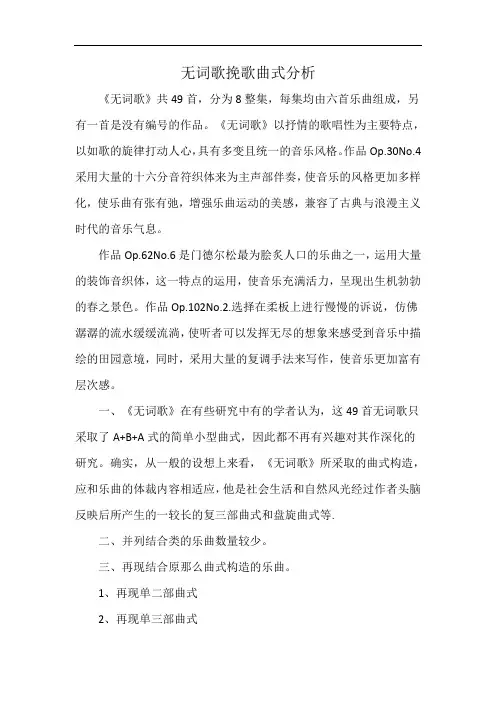 无词歌挽歌曲式分析

《无词歌》共 49 首，分为 8 整集，每集均由六首乐曲组成，另有一首是没有编号的作品。《无词歌》以抒情的歌唱性为主要特点，以如歌的旋律打动人心，具有多变且统一的音乐风格。作品 Op.30No.4 采用大量的十六分音符织体来为主声部伴奏，使音乐的风格更加多样化，使乐曲有张有弛，增强乐曲运动的美感，兼容了古典与浪漫主义时代的音乐气息。

作品 Op.62No.6 是门德尔松最为脍炙人口的乐曲之一，运用大量的装饰音织体，这一特点的运用，使音乐充满活力，呈现出生机勃勃的春之景色。作品 Op.102No.2.选择在柔板上进行慢慢的诉说，仿佛潺潺的流水缓缓流淌，使听者可以发挥无尽的想象来感受到音乐中描绘的田园意境，同时，采用大量的复调手法来写作，使音乐更加富有层次感。

一、《无词歌》在有些研究中有的学者认为，这 49 首无词歌只采取了 A+B+A 式的简单小型曲式，因此都不再有兴趣对其作深化的研究。确实，从一般的设想上来看，《无词歌》所采取的曲式构造，应和乐曲的体裁内容相适应，他是社会生活和自然风光经过作者头脑反映后所产生的一较长的复三部曲式和盘旋曲式等.

二、并列结合类的乐曲数量较少。

三、再现结合原那么曲式构造的乐曲。

1、再现单二部曲式

2、再现单三部曲式